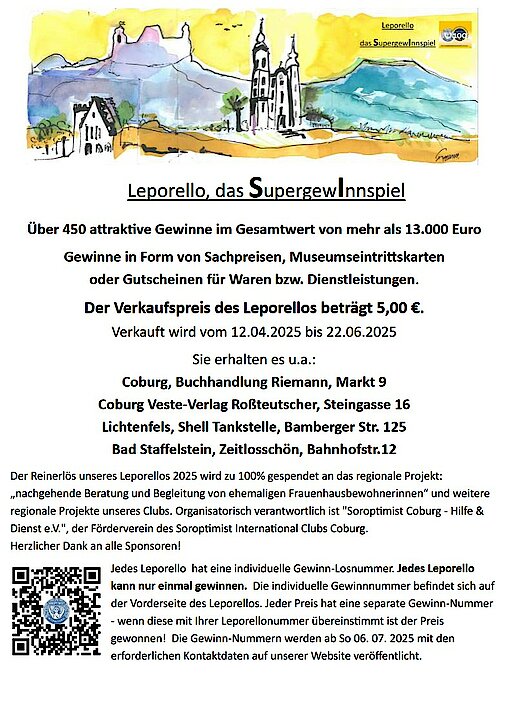 Leporello
das SupergewInnspiel

Leporello, das SupergewInnspiel

Über 450 attraktive Gewinne im Gesamtwert von mehr als 13.000 Euro

Gewinne in Form von Sachpreisen, Museumseintrittskarten oder Gutscheinen für Waren bzw. Dienstleistungen.

Der Verkaufspreis des Leporellos beträgt 5,00 €.

Verkauft wird vom 12.04.2025 bis 22.06.2025

Sie erhalten es u.a.:

Coburg, Buchhandlung Riemann, Markt 9

Coburg Veste-Verlag Roßteutscher, Steingasse 16

Lichtenfels, Shell Tankstelle, Bamberger Str. 125

Bad Staffelstein, Zeitlosschön, Bahnhofstr.12

Der Reinerlös unseres Leporellos 2025 wird zu 100% gespendet an das regionale Projekt: „nachgehende Beratung und Begleitung von ehemaligen Frauenhausbewohnerinnen“ und weitere regionale Projekte unseres Clubs. Organisatorisch verantwortlich ist "Soroptimist Coburg - Hilfe & Dienst e.V.", der Förderverein des Soroptimist International Clubs Coburg.
Herzlicher Dank an alle Sponsoren!

Jedes Leporello hat eine individuelle Gewinn-Losnummer. Jedes Leporello kann nur einmal gewinnen. Die individuelle Gewinnnummer befindet sich auf der Vorderseite des Leporellos. Jeder Preis hat eine separate Gewinn-Nummer - wenn diese mit Ihrer Leporellonummer übereinstimmt ist der Preis gewonnen! Die Gewinn-Nummern werden ab So 06. 07. 2025 mit den erforderlichen Kontaktdaten auf unserer Website veröffentlicht.